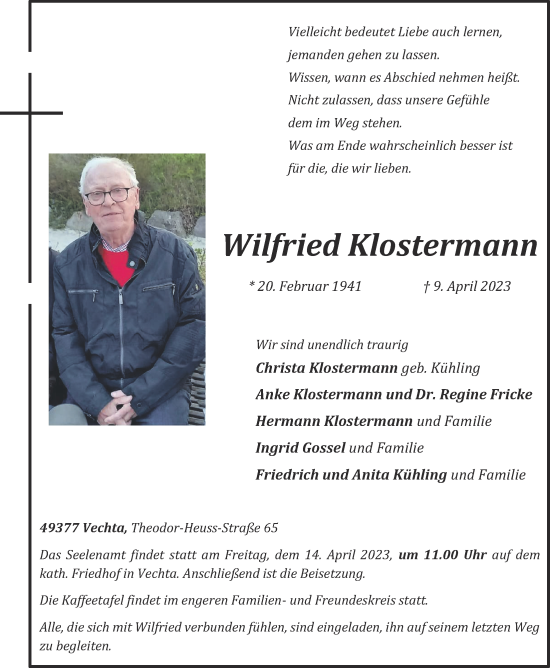 Vielleicht bedeutet Liebe auch lernen,
jemanden gehen zu lassen.
Wissen, wann es Abschied nehmen heißt.
Nicht zulassen, dass unsere Gefühle
dem im Weg stehen.
Was am Ende wahrscheinlich besser ist
für die, die wir lieben.

Wilfried Klostermann

* 20. Februar 1941 † 9. April 2023

Wir sind unendlich traurig
Christa Klostermann geb. Kühling
Anke Klostermann und Dr. Regine Fricke
Hermann Klostermann und Familie
Ingrid Gossel und Familie
Friedrich und Anita Kühling und Familie

49377 Vechta, Theodor-Heuss-Straße 65

Das Seelenamt findet statt am Freitag, dem 14. April 2023, um 11.00 Uhr auf dem kath. Friedhof in Vechta. Anschließend ist die Beisetzung.

Die Kaffeetafel findet im engeren Familien- und Freundeskreis statt.

Alle, die sich mit Wilfried verbunden fühlen, sind eingeladen, ihn auf seinem letzten Weg zu begleiten.